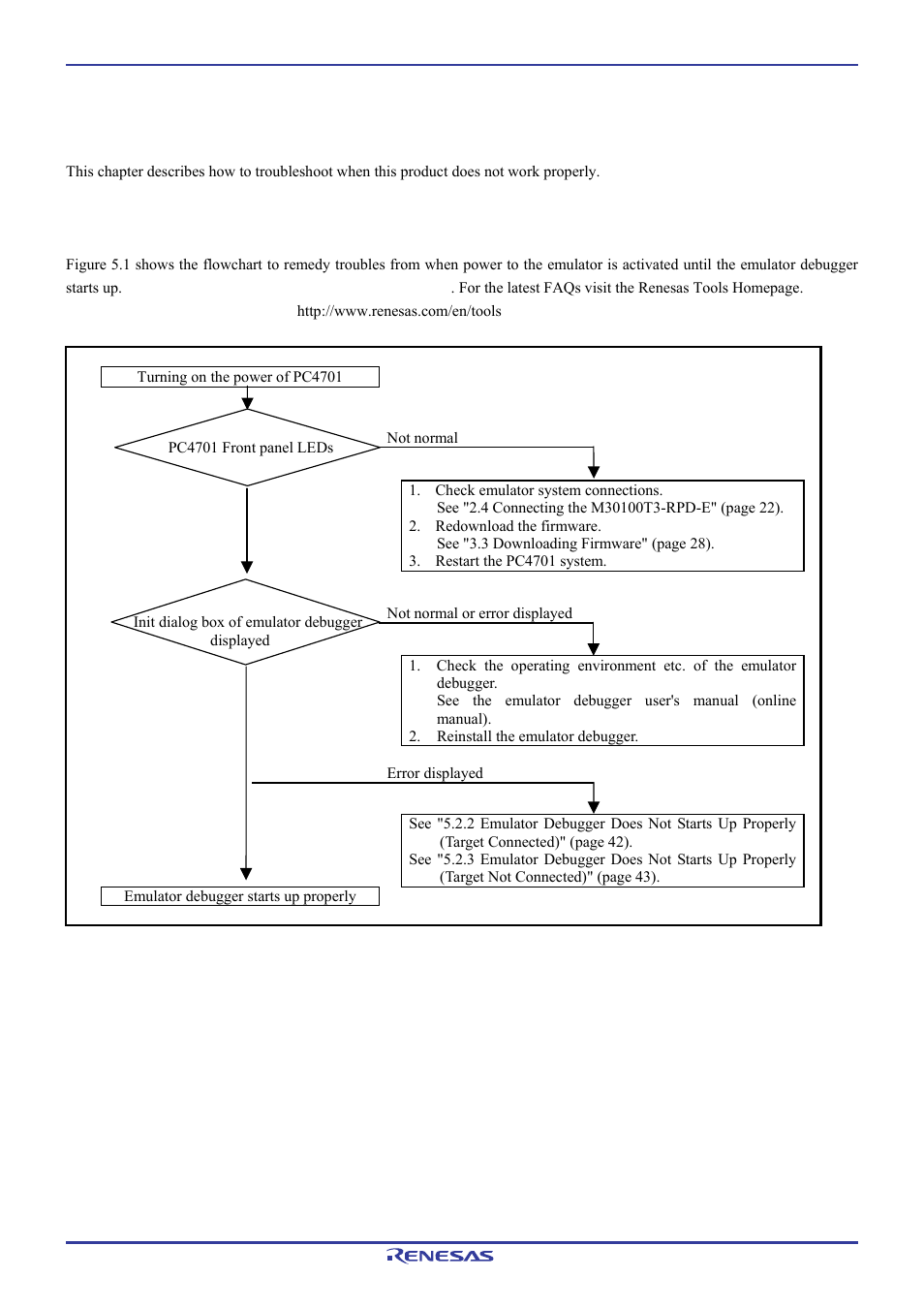 This chapter describes how to troubleshoot when this product does not work properly.

Figure 5.1 shows the flowchart to remedy troubles from when power to the emulator is activated until the emulator debugger starts up. . For the latest FAQs visit the Renesas Tools Homepage.

http://www.renesas.com/en/tools

Turning on the power of PC4701

PC4701 Front panel LEDs

Not normal

1. Check emulator system connections.
See "2.4 Connecting the M30100T3-RPD-E" (page 22).
2. Redownload the firmware.
See "3.3 Downloading Firmware" (page 28).
3. Restart the PC4701 system.

Init dialog box of emulator debugger displayed

Not normal or error displayed

1. Check the operating environment etc. of the emulator debugger.
See the emulator debugger user's manual (online manual).
2. Reinstall the emulator debugger.

Error displayed

See "5.2.2 Emulator Debugger Does Not Starts Up Properly (Target Connected)" (page 42).
See "5.2.3 Emulator Debugger Does Not Starts Up Properly (Target Not Connected)" (page 43).

Emulator debugger starts up properly

RENESAS